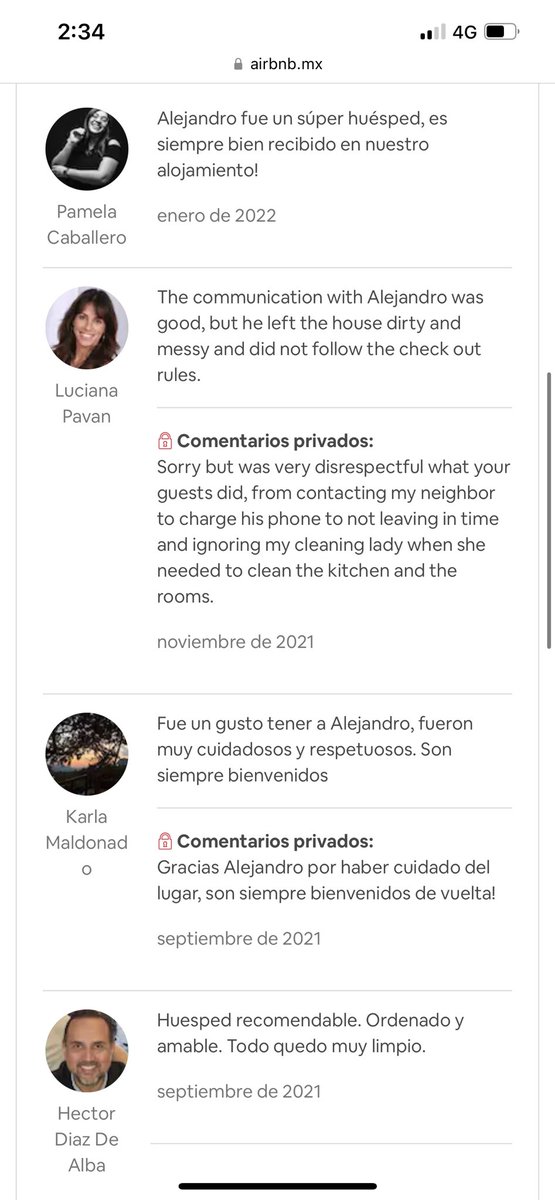 2:34 4G

airbnb.mx

Pamela Caballero

Alejandro fue un súper huésped, es siempre bien recibido en nuestro alojamiento!

enero de 2022

Luciana Pavan

The communication with Alejandro was good, but he left the house dirty and messy and did not follow the check out rules.

Comentarios privados:
Sorry but was very disrespectful what your guests did, from contacting my neighbor to charge his phone to not leaving in time and ignoring my cleaning lady when she needed to clean the kitchen and the rooms.

noviembre de 2021

Karla Maldonado

Fue un gusto tener a Alejandro, fueron muy cuidadosos y respetuosos. Son siempre bienvenidos

Comentarios privados:
Gracias Alejandro por haber cuidado del lugar, son siempre bienvenidos de vuelta!

septiembre de 2021

Hector Diaz De Alba

Huesped recomendable. Ordenado y amable. Todo quedo muy limpio.

septiembre de 2021